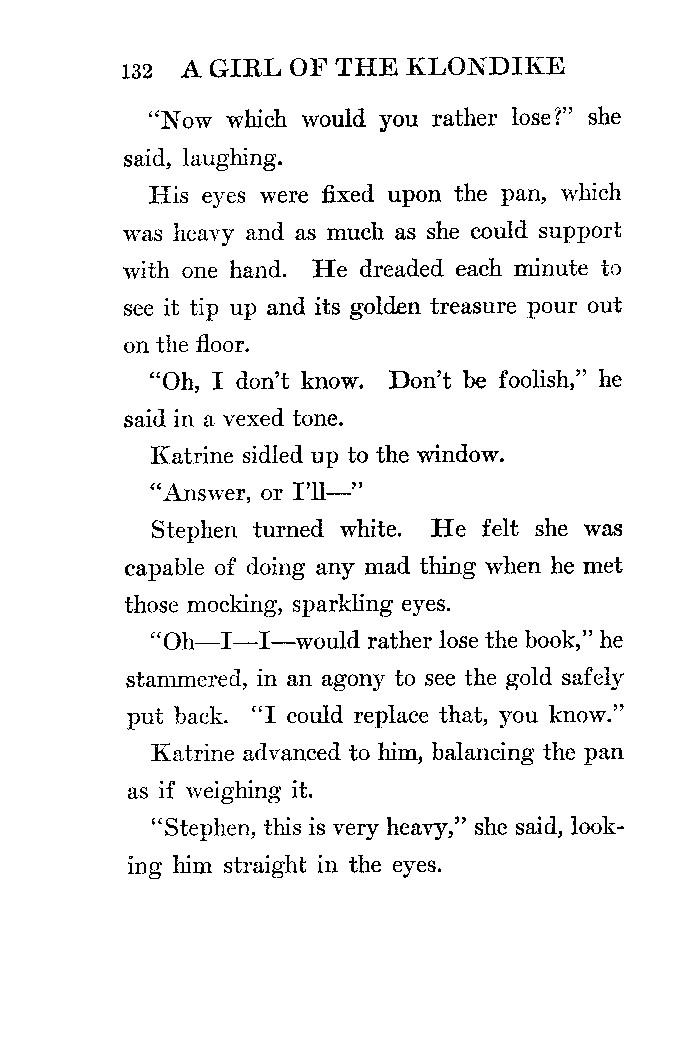 132 A GIRL OF THE KLONDIKE

"Now which would you rather lose?" she said, laughing.

His eyes were fixed upon the pan, which was heavy and as much as she could support with one hand. He dreaded each minute to see it tip up and its golden treasure pour out on the floor.

"Oh, I don't know. Don't be foolish," he said in a vexed tone.

Katrine sidled up to the window.

"Answer, or I'll—"

Stephen turned white. He felt she was capable of doing any mad thing when he met those mocking, sparkling eyes.

"Oh—I—I—would rather lose the book," he stammered, in an agony to see the gold safely put back. "I could replace that, you know."

Katrine advanced to him, balancing the pan as if weighing it.

"Stephen, this is very heavy," she said, looking him straight in the eyes.